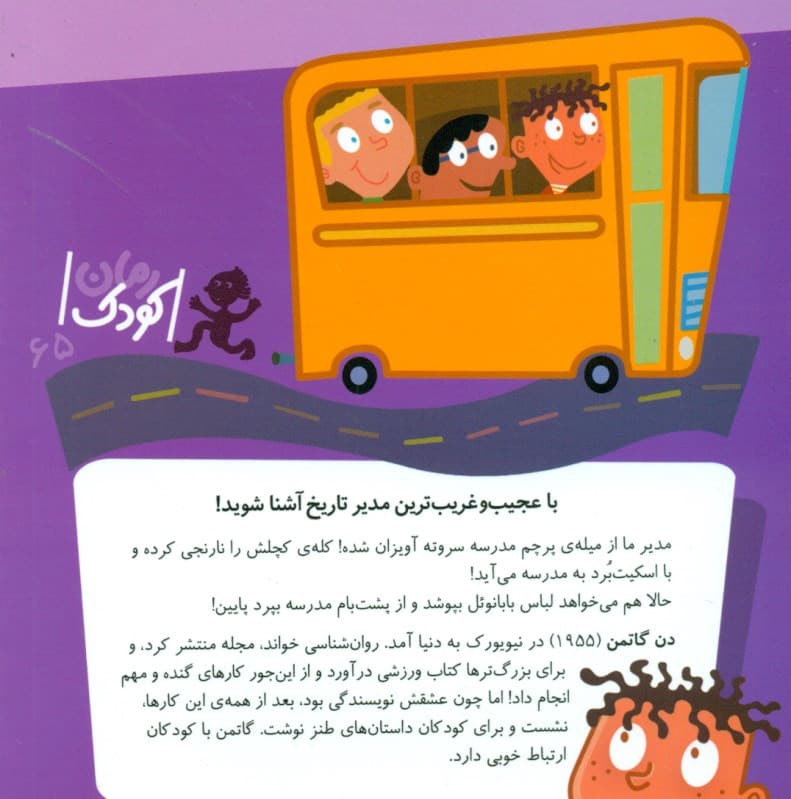 رمان کودک ۶۵

با عجیب‌وغریب‌ترین مدیر تاریخ آشنا شوید!

مدیر ما از میله‌ی پرچم مدرسه سروته آویزان شده! کله‌ی کچلش را نارنجی کرده و با اسکیت‌بُرد به مدرسه می‌آید!
حالا هم می‌خواهد لباس بابانوئل بپوشد و از پشت‌بام مدرسه بپرد پایین!

دن گاتمن (۱۹۵۵) در نیویورک به دنیا آمد. روان‌شناسی خواند، مجله منتشر کرد، و برای بزرگ‌ترها کتاب ورزشی درآورد و از این‌جور کارهای گنده و مهم انجام داد! اما چون عشقش نویسندگی بود، بعد از همه‌ی این کارها، نشست و برای کودکان داستان‌های طنز نوشت. گاتمن با کودکان ارتباط خوبی دارد.